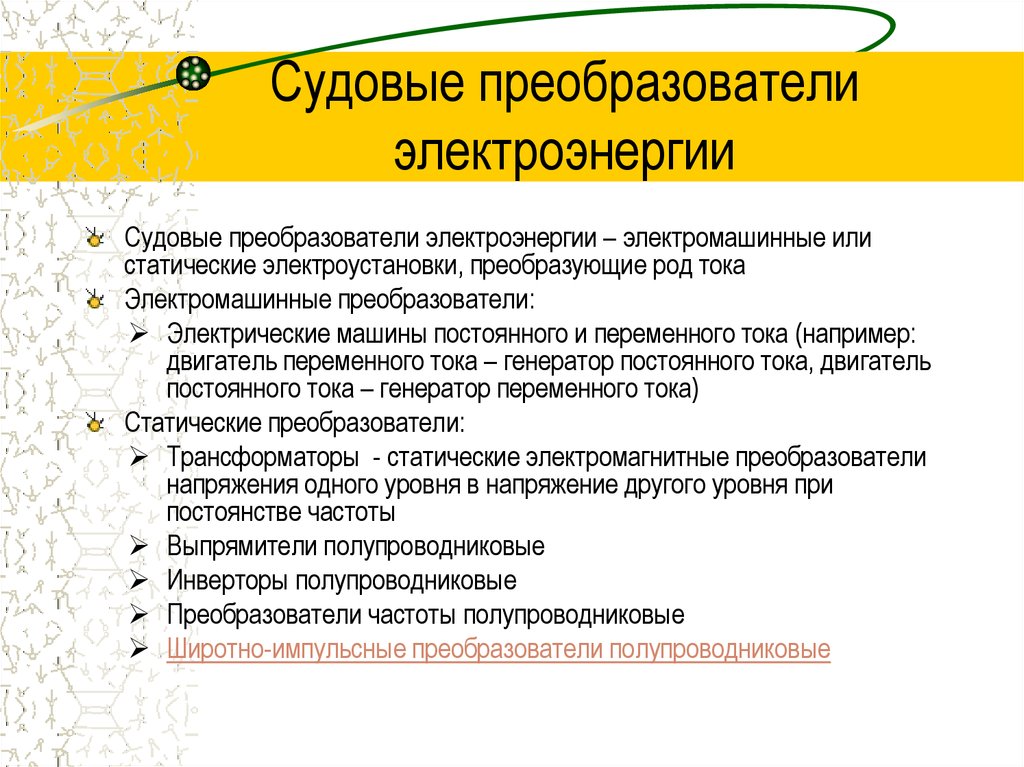 Судовые преобразователи электроэнергии

Судовые преобразователи электроэнергии – электромашинные или статические электроустановки, преобразующие род тока

Электромашинные преобразователи:

Электрические машины постоянного и переменного тока (например: двигатель переменного тока – генератор постоянного тока, двигатель постоянного тока – генератор переменного тока)

Статические преобразователи:

Трансформаторы - статические электромагнитные преобразователи напряжения одного уровня в напряжение другого уровня при постоянстве частоты

Выпрямители полупроводниковые

Инверторы полупроводниковые

Преобразователи частоты полупроводниковые

Широтно-импульсные преобразователи полупроводниковые